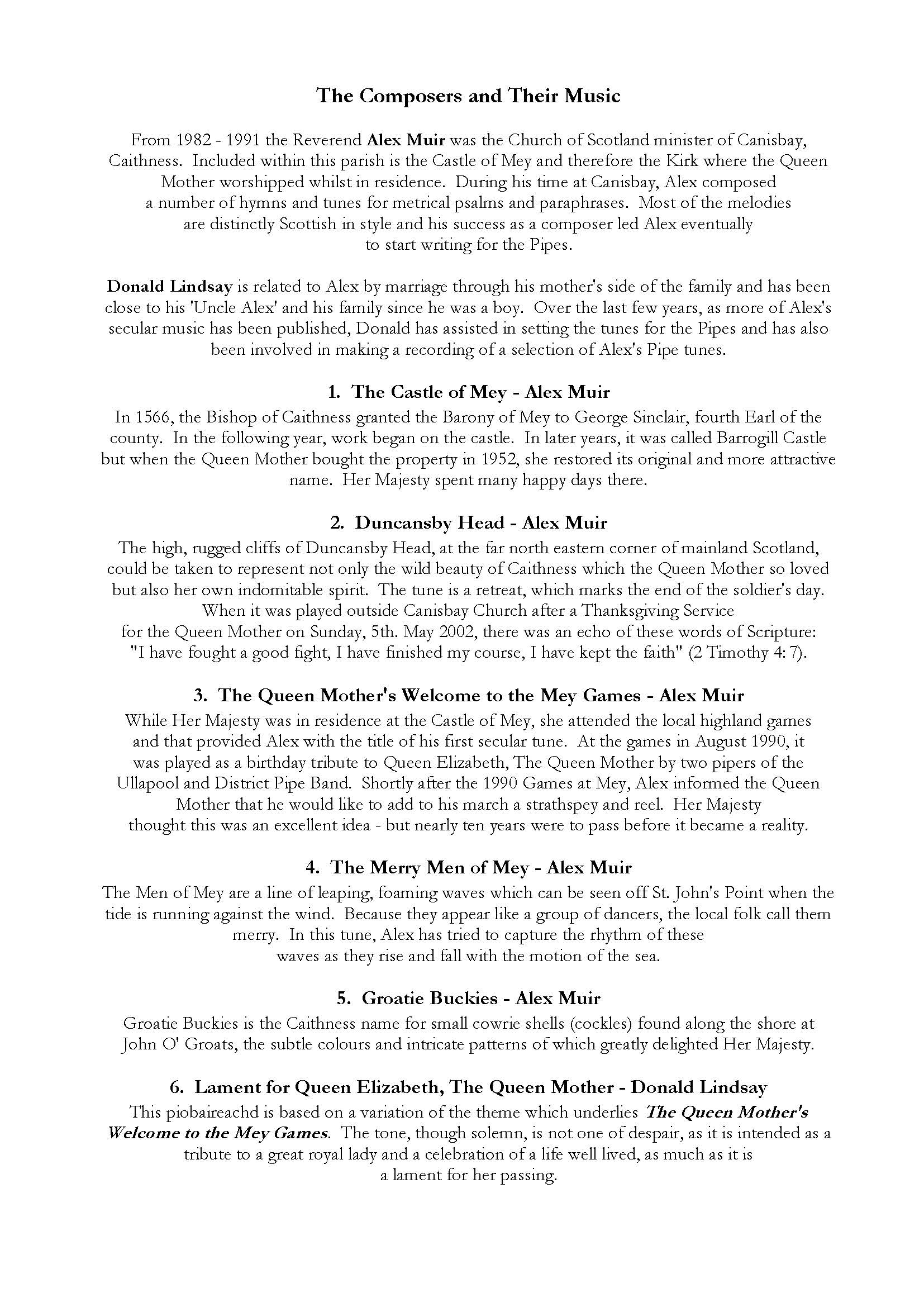 The Composers and Their Music

From 1982 - 1991 the Reverend Alex Muir was the Church of Scotland minister of Canisbay, Caithness. Included within this parish is the Castle of Mey and therefore the Kirk where the Queen Mother worshipped whilst in residence. During his time at Canisbay, Alex composed a number of hymns and tunes for metrical psalms and paraphrases. Most of the melodies are distinctly Scottish in style and his success as a composer led Alex eventually to start writing for the Pipes.

Donald Lindsay is related to Alex by marriage through his mother's side of the family and has been close to his 'Uncle Alex' and his family since he was a boy. Over the last few years, as more of Alex's secular music has been published, Donald has assisted in setting the tunes for the Pipes and has also been involved in making a recording of a selection of Alex's Pipe tunes.

1. The Castle of Mey - Alex Muir
In 1566, the Bishop of Caithness granted the Barony of Mey to George Sinclair, fourth Earl of the county. In the following year, work began on the castle. In later years, it was called Barrogill Castle but when the Queen Mother bought the property in 1952, she restored its original and more attractive name. Her Majesty spent many happy days there.

2. Duncansby Head - Alex Muir
The high, rugged cliffs of Duncansby Head, at the far north eastern corner of mainland Scotland, could be taken to represent not only the wild beauty of Caithness which the Queen Mother so loved but also her own indomitable spirit. The tune is a retreat, which marks the end of the soldier's day. When it was played outside Canisbay Church after a Thanksgiving Service for the Queen Mother on Sunday, 5th. May 2002, there was an echo of these words of Scripture: "I have fought a good fight, I have finished my course, I have kept the faith" (2 Timothy 4: 7).

3. The Queen Mother's Welcome to the Mey Games - Alex Muir
While Her Majesty was in residence at the Castle of Mey, she attended the local highland games and that provided Alex with the title of his first secular tune. At the games in August 1990, it was played as a birthday tribute to Queen Elizabeth, The Queen Mother by two pipers of the Ullapool and District Pipe Band. Shortly after the 1990 Games at Mey, Alex informed the Queen Mother that he would like to add to his march a strathspey and reel. Her Majesty thought this was an excellent idea - but nearly ten years were to pass before it became a reality.

4. The Merry Men of Mey - Alex Muir
The Men of Mey are a line of leaping, foaming waves which can be seen off St. John's Point when the tide is running against the wind. Because they appear like a group of dancers, the local folk call them merry. In this tune, Alex has tried to capture the rhythm of these waves as they rise and fall with the motion of the sea.

5. Groatie Buckies - Alex Muir
Groatie Buckies is the Caithness name for small cowrie shells (cockles) found along the shore at John O' Groats, the subtle colours and intricate patterns of which greatly delighted Her Majesty.

6. Lament for Queen Elizabeth, The Queen Mother - Donald Lindsay
This piobaireachd is based on a variation of the theme which underlies The Queen Mother's Welcome to the Mey Games. The tone, though solemn, is not one of despair, as it is intended as a tribute to a great royal lady and a celebration of a life well lived, as much as it is a lament for her passing.